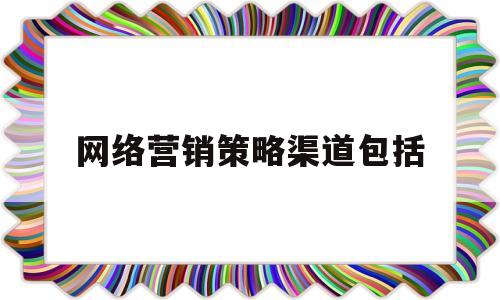 网络营销策略渠道包括